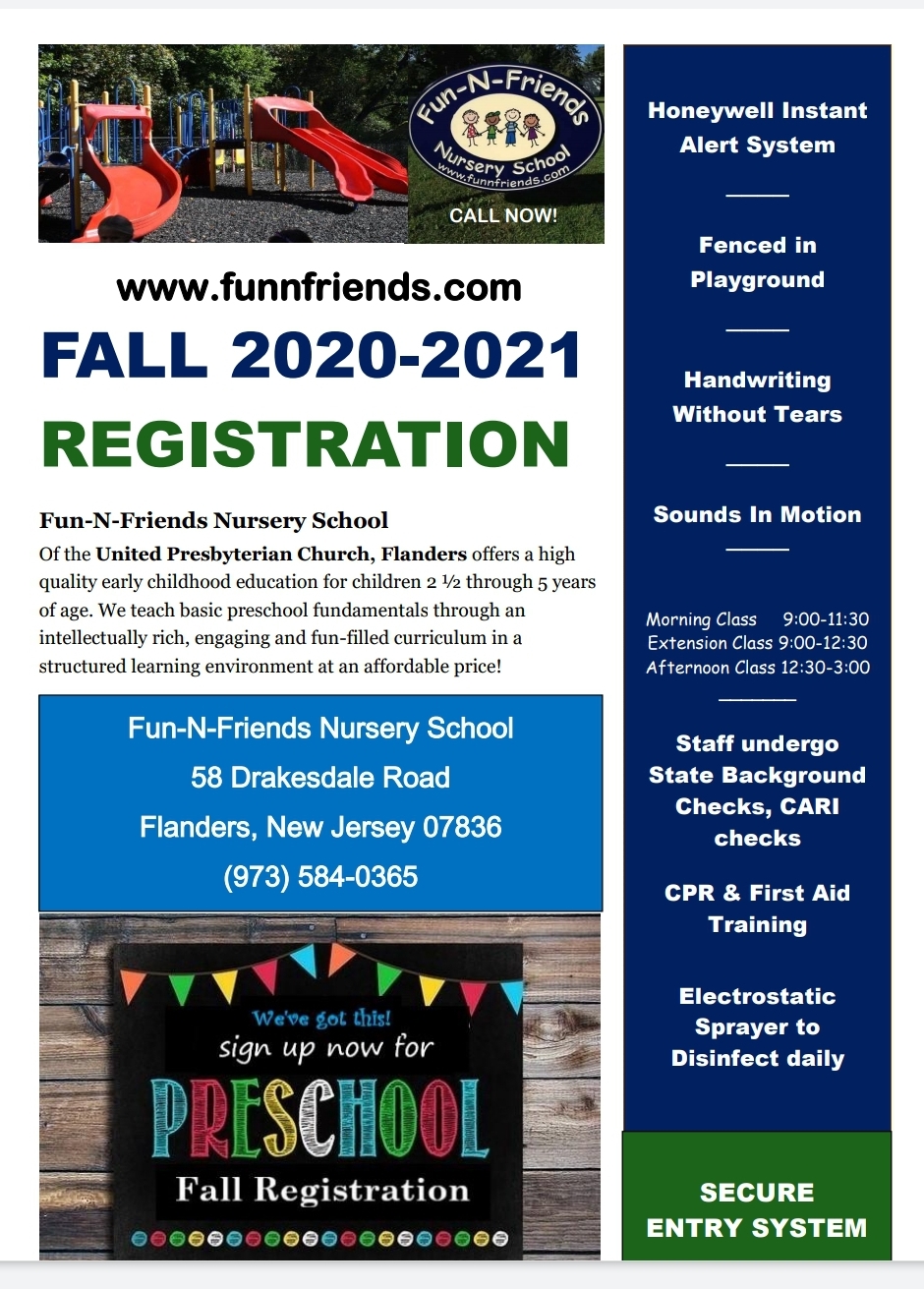 Fun-N-Friends
Nursery School
www.funnfriends.com
CALL NOW!

www.funnfriends.com

FALL 2020-2021
REGISTRATION

Fun-N-Friends Nursery School
Of the United Presbyterian Church, Flanders offers a high quality early childhood education for children 2 ½ through 5 years of age. We teach basic preschool fundamentals through an intellectually rich, engaging and fun-filled curriculum in a structured learning environment at an affordable price!

Fun-N-Friends Nursery School
58 Drakesdale Road
Flanders, New Jersey 07836
(973) 584-0365

We've got this!
sign up now for
PRESCHOOL
Fall Registration

Honeywell Instant Alert System

Fenced in Playground

Handwriting Without Tears

Sounds In Motion

Morning Class 9:00-11:30
Extension Class 9:00-12:30
Afternoon Class 12:30-3:00

Staff undergo State Background Checks, CARI checks

CPR & First Aid Training

Electrostatic Sprayer to Disinfect daily

SECURE ENTRY SYSTEM